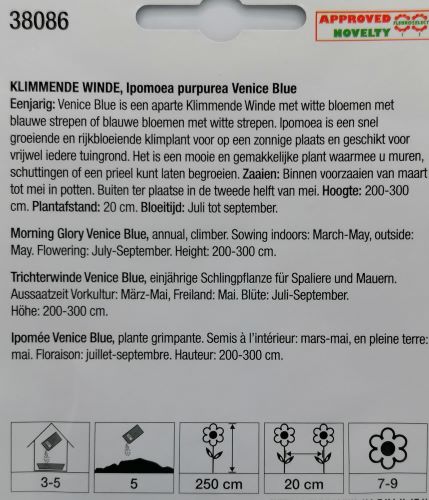 38086

APPROVED NOVELTY

KLIMMENDE WINDE, Ipomoea purpurea Venice Blue

Eenjarig: Venice Blue is een aparte Klimmende Winde met witte bloemen met blauwe strepen of blauwe bloemen met witte strepen. Ipomoea is een snel groeiende en rijkbloeiende klimplant voor op een zonnige plaats en geschikt voor vrijwel iedere tuingrond. Het is een mooie en gemakkelijke plant waarmee u muren, schuttingen of een prieel kunt laten begroeien. Zaaien: Binnen voorzaaien van maart tot mei in potten. Buiten ter plaatse in de tweede helft van mei. Hoogte: 200-300 cm. Plantafstand: 20 cm. Bloeitijd: Juli tot september.

Morning Glory Venice Blue, annual, climber. Sowing indoors: March-May, outside: May. Flowering: July-September. Height: 200-300 cm.

Trichterwinde Venice Blue, einjährige Schlingpflanze für Spaliere und Mauern. Aussaatzeit Vorkultur: März-Mai, Freiland: Mai. Blüte: Juli-September. Höhe: 200-300 cm.

Ipomée Venice Blue, plante grimpante. Semis à l'intérieur: mars-mai, en pleine terre: mai. Floraison: juillet-septembre. Hauteur: 200-300 cm.

3-5

5

250 cm

20 cm

7-9